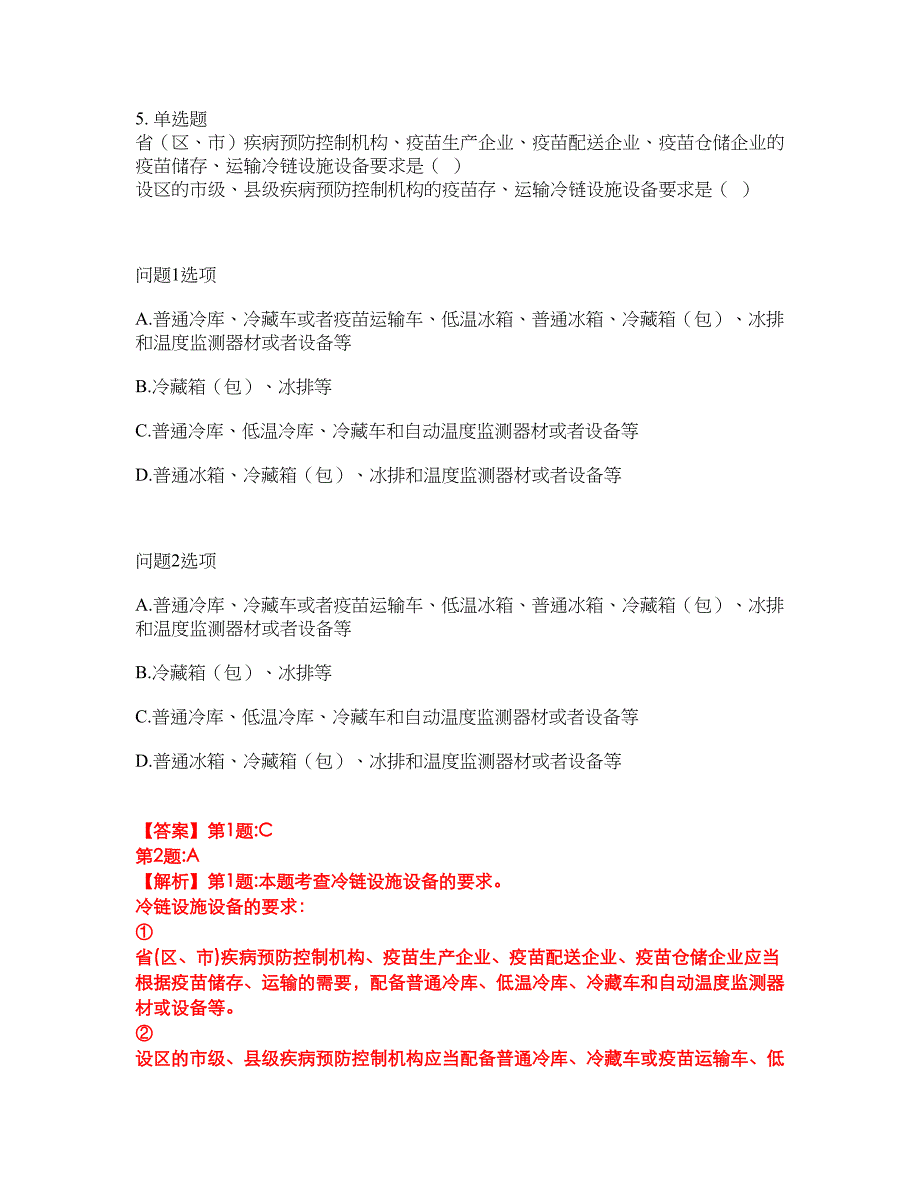 5. 单选题
省（区、市）疾病预防控制机构、疫苗生产企业、疫苗配送企业、疫苗仓储企业的疫苗储存、运输冷链设施设备要求是（ ）
设区的市级、县级疾病预防控制机构的疫苗存、运输冷链设施设备要求是（ ）

问题1选项

A.普通冷库、冷藏车或者疫苗运输车、低温冰箱、普通冰箱、冷藏箱（包）、冰排和温度监测器材或者设备等

B.冷藏箱（包）、冰排等

C.普通冷库、低温冷库、冷藏车和自动温度监测器材或者设备等

D.普通冰箱、冷藏箱（包）、冰排和温度监测器材或者设备等

问题2选项

A.普通冷库、冷藏车或者疫苗运输车、低温冰箱、普通冰箱、冷藏箱（包）、冰排和温度监测器材或者设备等

B.冷藏箱（包）、冰排等

C.普通冷库、低温冷库、冷藏车和自动温度监测器材或者设备等

D.普通冰箱、冷藏箱（包）、冰排和温度监测器材或者设备等

【答案】第1题:C
第2题:A
【解析】第1题:本题考查冷链设施设备的要求。
冷链设施设备的要求：
①
省(区、市)疾病预防控制机构、疫苗生产企业、疫苗配送企业、疫苗仓储企业应当根据疫苗储存、运输的需要，配备普通冷库、低温冷库、冷藏车和自动温度监测器材或设备等。
②
设区的市级、县级疾病预防控制机构应当配备普通冷库、冷藏车或疫苗运输车、低